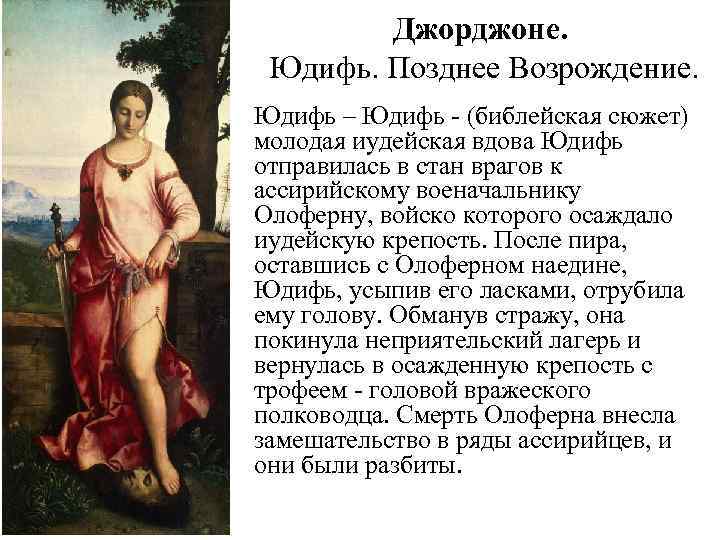 Джорджоне.
Юдифь. Позднее Возрождение.

Юдифь – Юдифь - (библейская сюжет) молодая иудейская вдова Юдифь отправилась в стан врагов к ассирийскому военачальнику Олоферну, войско которого осаждало иудейскую крепость. После пира, оставшись с Олоферном наедине, Юдифь, усыпив его ласками, отрубила ему голову. Обманув стражу, она покинула неприятельский лагерь и вернулась в осажденную крепость с трофеем - головой вражеского полководца. Смерть Олоферна внесла замешательство в ряды ассирийцев, и они были разбиты.